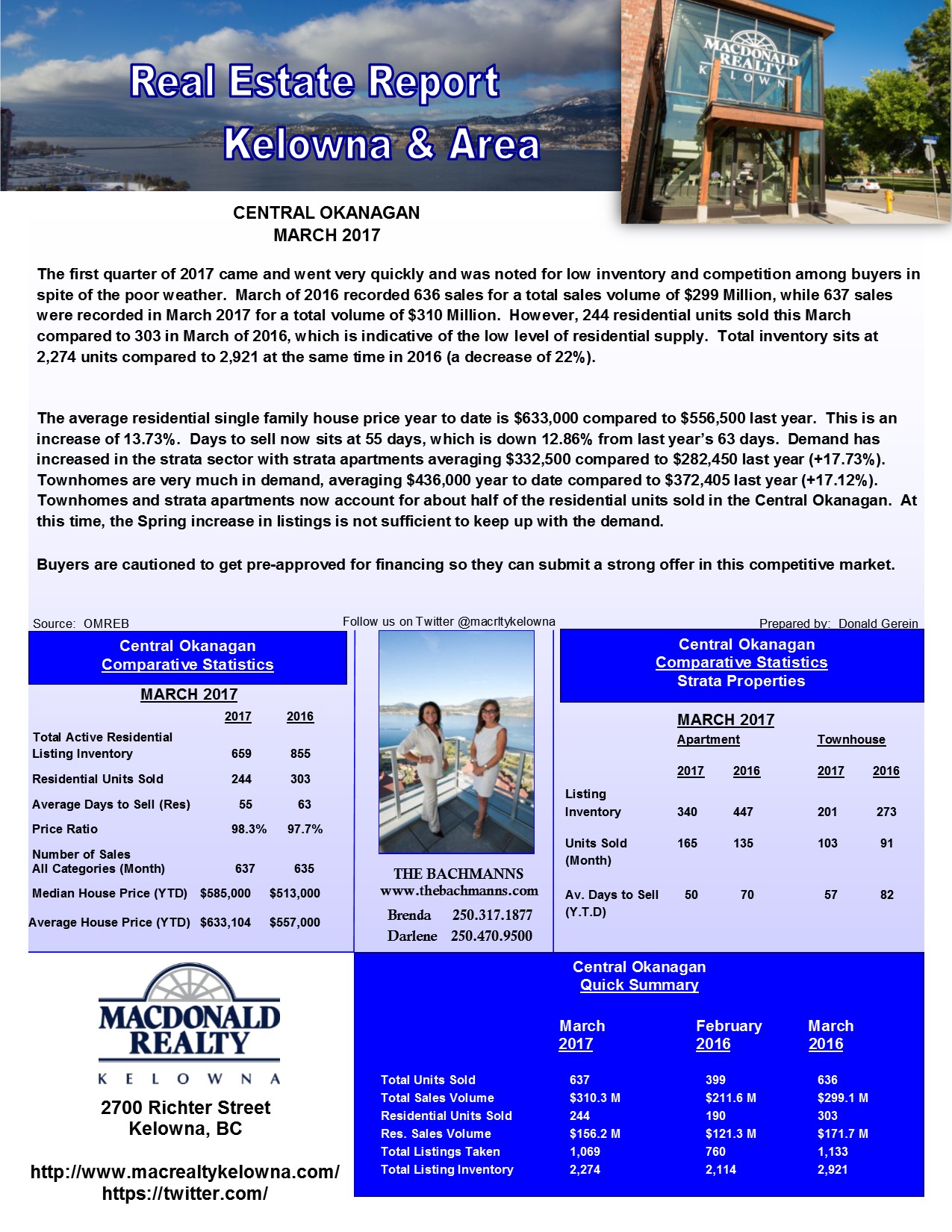 Real Estate Report
Kelowna & Area

MACDONALD REALTY
KELOWNA

CENTRAL OKANAGAN
MARCH 2017

The first quarter of 2017 came and went very quickly and was noted for low inventory and competition among buyers in spite of the poor weather. March of 2016 recorded 636 sales for a total sales volume of $299 Million, while 637 sales were recorded in March 2017 for a total volume of $310 Million. However, 244 residential units sold this March compared to 303 in March of 2016, which is indicative of the low level of residential supply. Total inventory sits at 2,274 units compared to 2,921 at the same time in 2016 (a decrease of 22%).

The average residential single family house price year to date is $633,000 compared to $556,500 last year. This is an increase of 13.73%. Days to sell now sits at 55 days, which is down 12.86% from last year's 63 days. Demand has increased in the strata sector with strata apartments averaging $332,500 compared to $282,450 last year (+17.73%). Townhomes are very much in demand, averaging $436,000 year to date compared to $372,405 last year (+17.12%). Townhomes and strata apartments now account for about half of the residential units sold in the Central Okanagan. At this time, the Spring increase in listings is not sufficient to keep up with the demand.

Buyers are cautioned to get pre-approved for financing so they can submit a strong offer in this competitive market.

Source: OMREB
Follow us on Twitter @macrltykelowna
Prepared by: Donald Gerein

Central Okanagan
Comparative Statistics

MARCH 2017

| | 2017 | 2016 |
|---|---|---|
| Total Active Residential Listing Inventory | 659 | 855 |
| Residential Units Sold | 244 | 303 |
| Average Days to Sell (Res) | 55 | 63 |
| Price Ratio | 98.3% | 97.7% |
| Number of Sales All Categories (Month) | 637 | 635 |
| Median House Price (YTD) | $585,000 | $513,000 |
| Average House Price (YTD) | $633,104 | $557,000 |

THE BACHMANNS
www.thebachmanns.com
Brenda 250.317.1877
Darlene 250.470.9500

Central Okanagan
Comparative Statistics
Strata Properties

MARCH 2017

| | Apartment 2017 | Apartment 2016 | Townhouse 2017 | Townhouse 2016 |
|---|---|---|---|---|
| Listing Inventory | 340 | 447 | 201 | 273 |
| Units Sold (Month) | 165 | 135 | 103 | 91 |
| Av. Days to Sell (Y.T.D) | 50 | 70 | 57 | 82 |

MACDONALD REALTY
KELOWNA
2700 Richter Street
Kelowna, BC

http://www.macrealtykelowna.com/
https://twitter.com/

Central Okanagan
Quick Summary

| | March 2017 | February 2016 | March 2016 |
|---|---|---|---|
| Total Units Sold | 637 | 399 | 636 |
| Total Sales Volume | $310.3 M | $211.6 M | $299.1 M |
| Residential Units Sold | 244 | 190 | 303 |
| Res. Sales Volume | $156.2 M | $121.3 M | $171.7 M |
| Total Listings Taken | 1,069 | 760 | 1,133 |
| Total Listing Inventory | 2,274 | 2,114 | 2,921 |